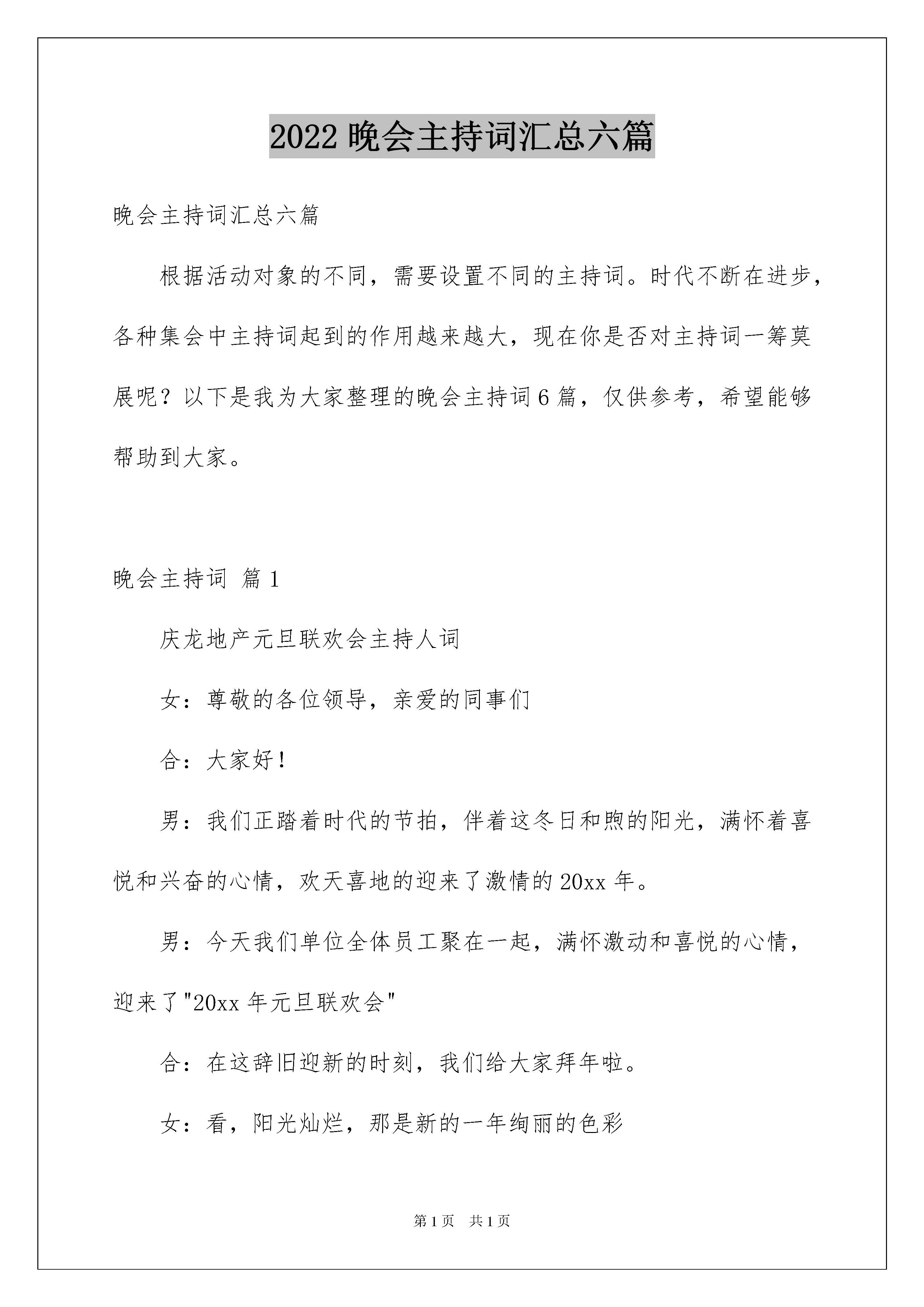 2022 晚会主持词汇总六篇

晚会主持词汇总六篇

根据活动对象的不同，需要设置不同的主持词。时代不断在进步，各种集会中主持词起到的作用越来越大，现在你是否对主持词一筹莫展呢？以下是我为大家整理的晚会主持词 6 篇，仅供参考，希望能够帮助到大家。

晚会主持词 篇 1

庆龙地产元旦联欢会主持人词

女：尊敬的各位领导，亲爱的同事们

合：大家好！

男：我们正踏着时代的节拍，伴着这冬日和煦的阳光，满怀着喜悦和兴奋的心情，欢天喜地的迎来了激情的 20xx 年。

男：今天我们单位全体员工聚在一起，满怀激动和喜悦的心情，迎来了"20xx 年元旦联欢会"

合：在这辞旧迎新的时刻，我们给大家拜年啦。

女：看，阳光灿烂，那是新的一年绚丽的色彩

第 1 页　共 1 页